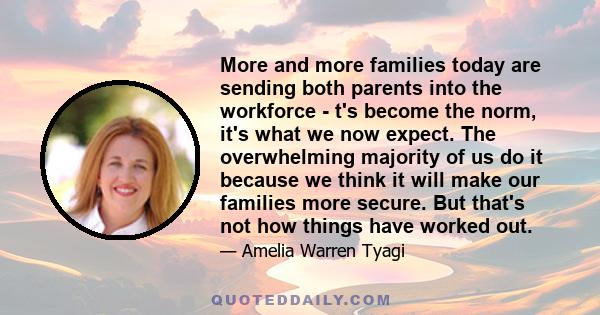 More and more families today are sending both parents into the workforce - t's become the norm, it's what we now expect. The overwhelming majority of us do it because we think it will make our families more secure. But that's not how things have worked out.

— Amelia Warren Tyagi

QUOTEDDAILY.COM